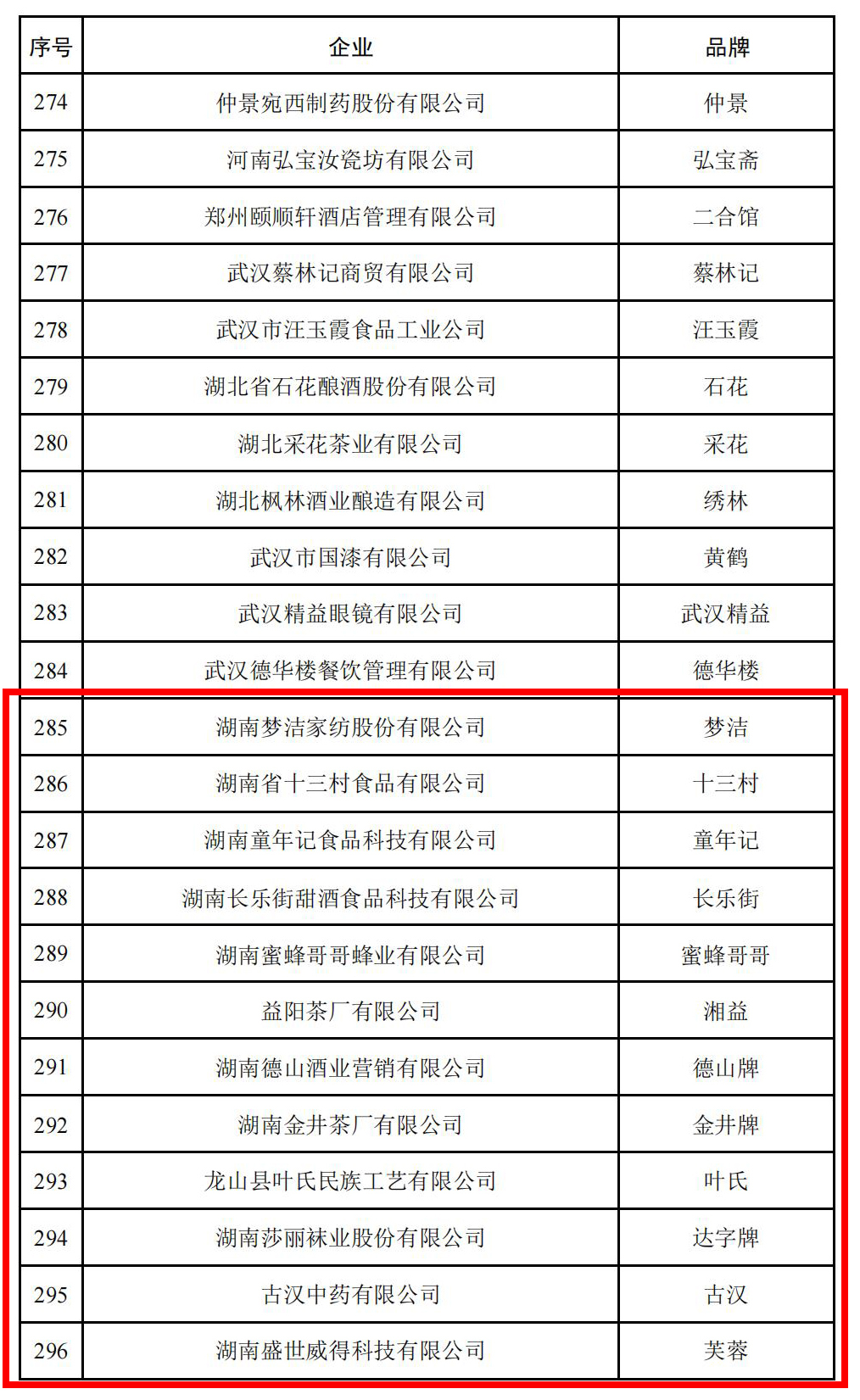 | 序号 | 企业 | 品牌 |
|---|---|---|
| 274 | 仲景宛西制药股份有限公司 | 仲景 |
| 275 | 河南弘宝汝瓷坊有限公司 | 弘宝斋 |
| 276 | 郑州颐顺轩酒店管理有限公司 | 二合馆 |
| 277 | 武汉蔡林记商贸有限公司 | 蔡林记 |
| 278 | 武汉市汪玉霞食品工业公司 | 汪玉霞 |
| 279 | 湖北省石花酿酒股份有限公司 | 石花 |
| 280 | 湖北采花茶业有限公司 | 采花 |
| 281 | 湖北枫林酒业酿造有限公司 | 绣林 |
| 282 | 武汉市国漆有限公司 | 黄鹤 |
| 283 | 武汉精益眼镜有限公司 | 武汉精益 |
| 284 | 武汉德华楼餐饮管理有限公司 | 德华楼 |
| 285 | 湖南梦洁家纺股份有限公司 | 梦洁 |
| 286 | 湖南省十三村食品有限公司 | 十三村 |
| 287 | 湖南童年记食品科技有限公司 | 童年记 |
| 288 | 湖南长乐街甜酒食品科技有限公司 | 长乐街 |
| 289 | 湖南蜜蜂哥哥蜂业有限公司 | 蜜蜂哥哥 |
| 290 | 益阳茶厂有限公司 | 湘益 |
| 291 | 湖南德山酒业营销有限公司 | 德山牌 |
| 292 | 湖南金井茶厂有限公司 | 金井牌 |
| 293 | 龙山县叶氏民族工艺有限公司 | 叶氏 |
| 294 | 湖南莎丽袜业股份有限公司 | 达字牌 |
| 295 | 古汉中药有限公司 | 古汉 |
| 296 | 湖南盛世威得科技有限公司 | 芙蓉 |